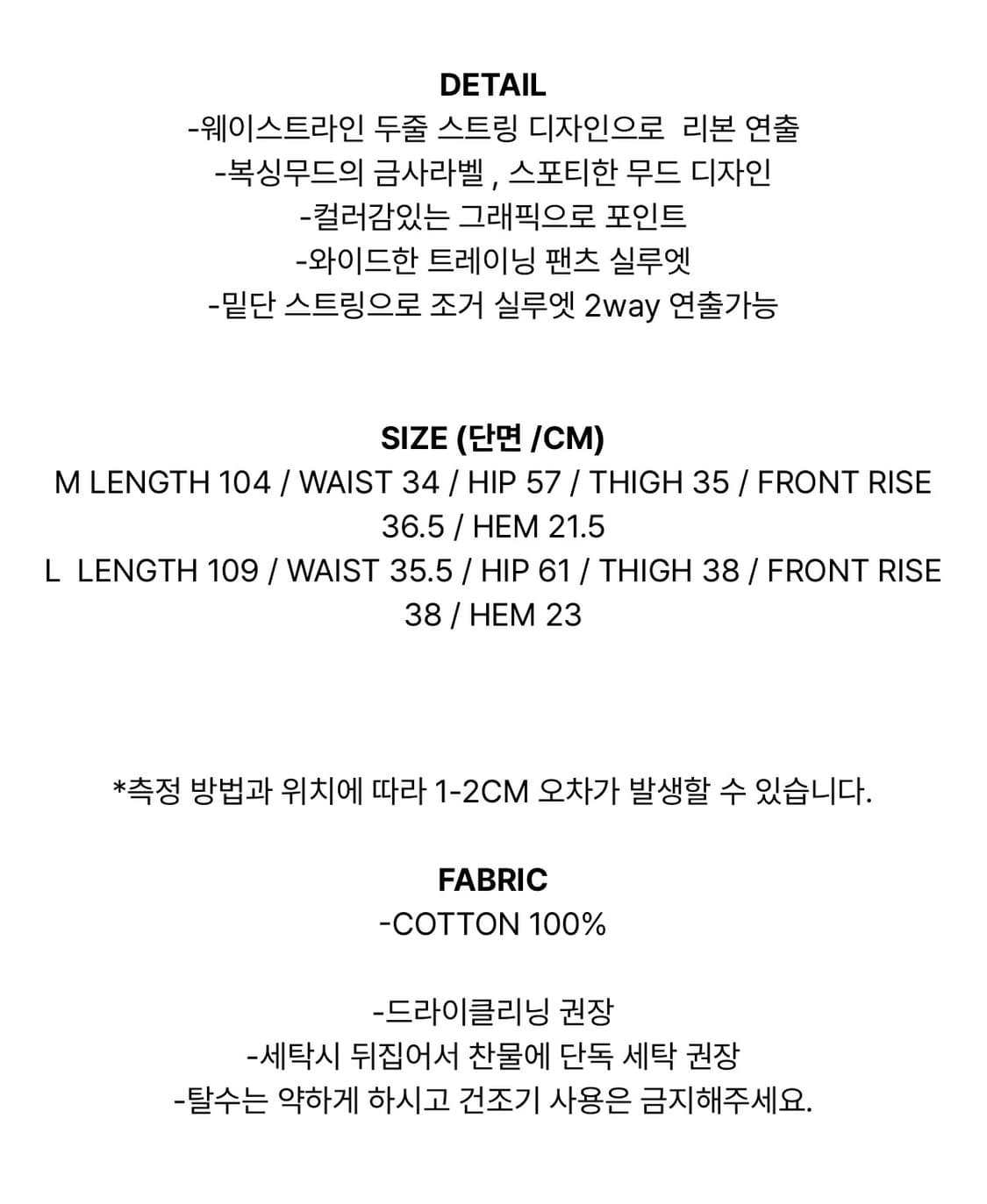 DETAIL
-웨이스트라인 두줄 스트링 디자인으로 리본 연출
-복싱무드의 금사라벨 , 스포티한 무드 디자인
-컬러감있는 그래픽으로 포인트
-와이드한 트레이닝 팬츠 실루엣
-밑단 스트링으로 조거 실루엣 2way 연출가능

SIZE (단면 /CM)
M LENGTH 104 / WAIST 34 / HIP 57 / THIGH 35 / FRONT RISE 36.5 / HEM 21.5
L LENGTH 109 / WAIST 35.5 / HIP 61 / THIGH 38 / FRONT RISE 38 / HEM 23

*측정 방법과 위치에 따라 1-2CM 오차가 발생할 수 있습니다.

FABRIC
-COTTON 100%

-드라이클리닝 권장
-세탁시 뒤집어서 찬물에 단독 세탁 권장
-탈수는 약하게 하시고 건조기 사용은 금지해주세요.